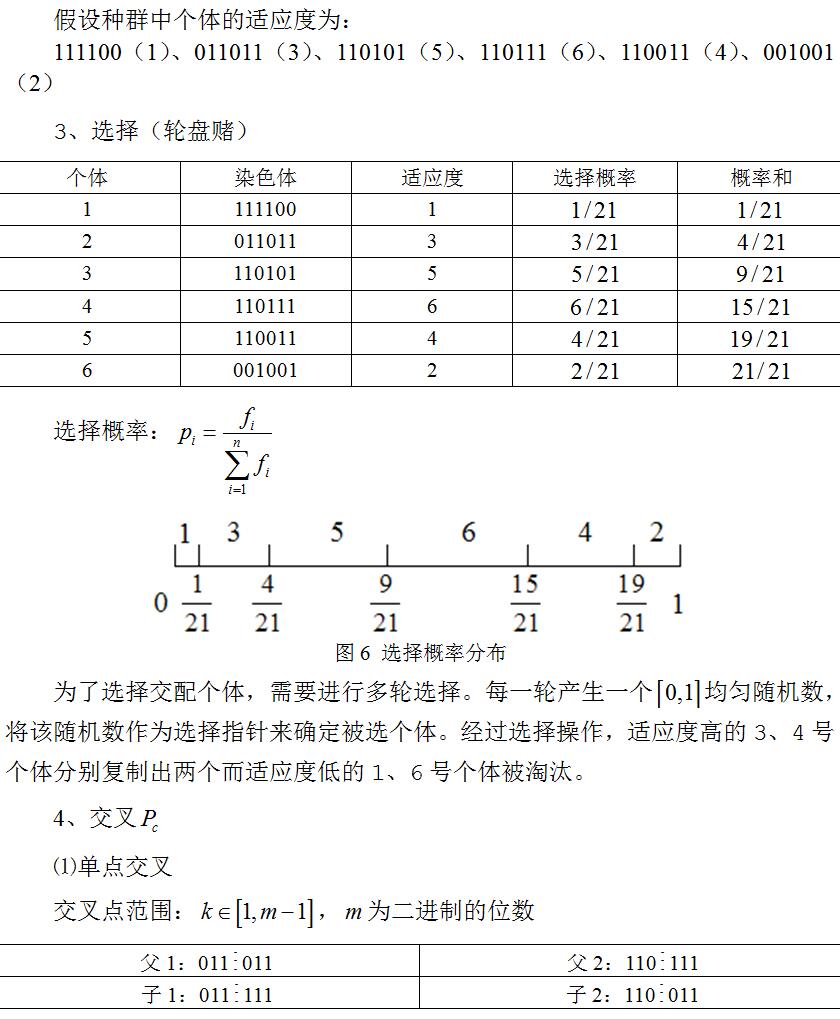 假设种群中个体的适应度为：
111100（1）、011011（3）、110101（5）、110111（6）、110011（4）、001001（2）

3、选择（轮盘赌）

| 个体 | 染色体 | 适应度 | 选择概率 | 概率和 |
|---|---|---|---|---|
| 1 | 111100 | 1 | 1/21 | 1/21 |
| 2 | 011011 | 3 | 3/21 | 4/21 |
| 3 | 110101 | 5 | 5/21 | 9/21 |
| 4 | 110111 | 6 | 6/21 | 15/21 |
| 5 | 110011 | 4 | 4/21 | 19/21 |
| 6 | 001001 | 2 | 2/21 | 21/21 |

选择概率：$p_i = \frac{f_i}{\sum_{i=1}^{n} f_i}$

1 3 5 6 4 2

0 $\frac{1}{21}$ $\frac{4}{21}$ $\frac{9}{21}$ $\frac{15}{21}$ $\frac{19}{21}$ 1

图 6 选择概率分布

为了选择交配个体，需要进行多轮选择。每一轮产生一个$[0,1]$均匀随机数，将该随机数作为选择指针来确定被选个体。经过选择操作，适应度高的 3、4 号个体分别复制出两个而适应度低的 1、6 号个体被淘汰。

4、交叉 $P_c$

⑴单点交叉

交叉点范围：$k \in [1, m-1]$，$m$ 为二进制的位数

| 父 1：011⋮011 | 父 2：110⋮111 |
|---|---|
| 子 1：011⋮111 | 子 2：110⋮011 |